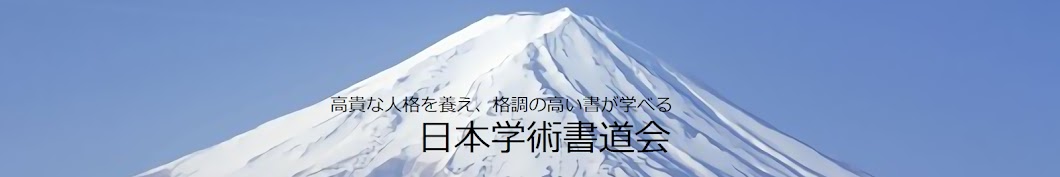 高貴な人格を養え、格調の高い書が学べる
日本学術書道会